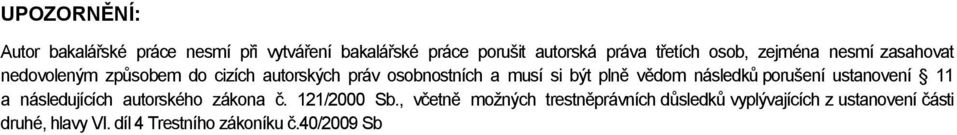 UPOZORNĚNÍ:

Autor bakalářské práce nesmí při vytváření bakalářské práce porušit autorská práva třetích osob, zejména nesmí zasahovat nedovoleným způsobem do cizích autorských práv osobnostních a musí si být plně vědom následků porušení ustanovení § 11 a následujících autorského zákona č. 121/2000 Sb., včetně možných trestněprávních důsledků vyplývajících z ustanovení části druhé, hlavy VI. díl 4 Trestního zákoníku č.40/2009 Sb